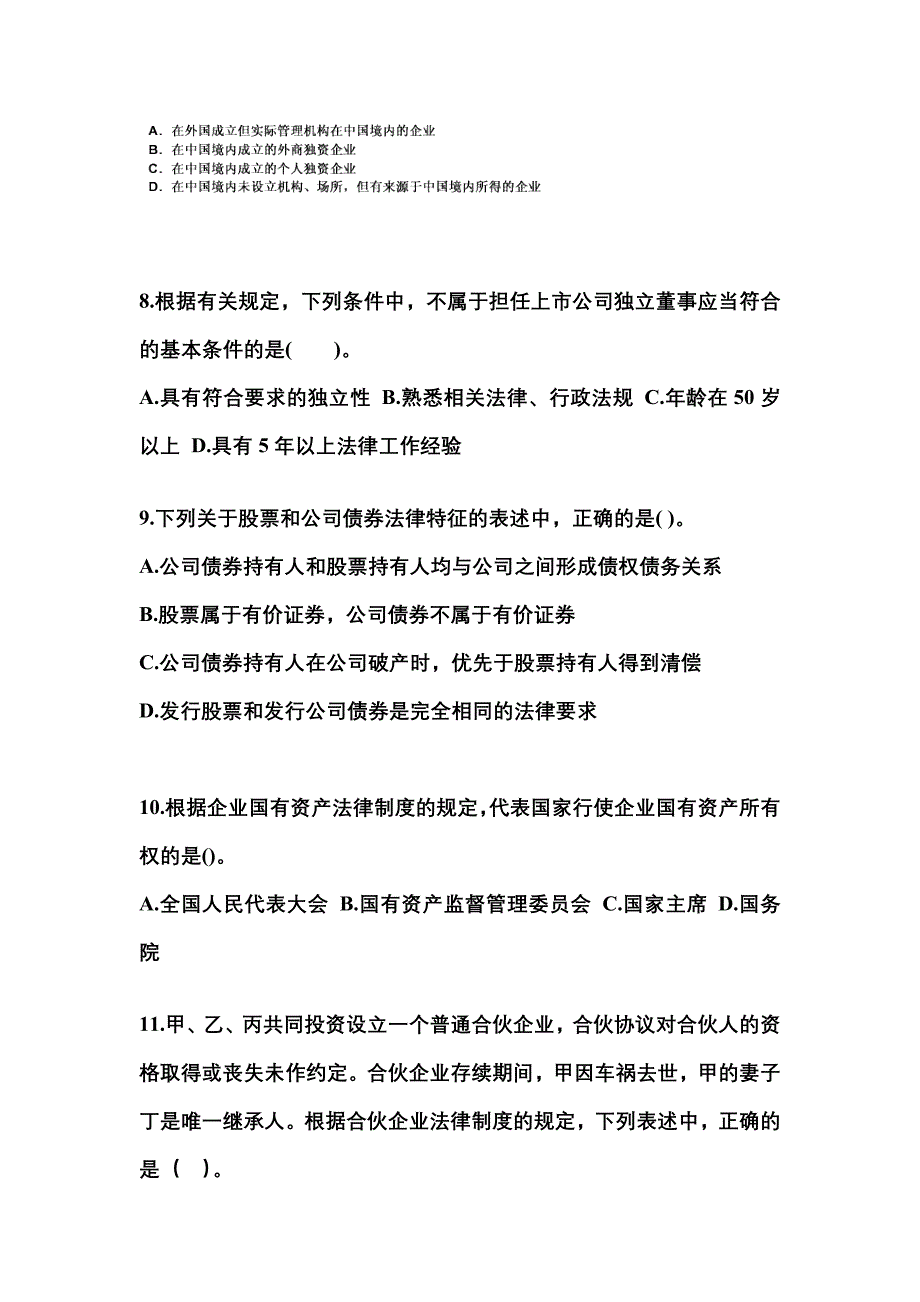 A. 在外国成立但实际管理机构在中国境内的企业
B. 在中国境内成立的外商独资企业
C. 在中国境内成立的个人独资企业
D. 在中国境内未设立机构、场所，但有来源于中国境内所得的企业

8.根据有关规定，下列条件中，不属于担任上市公司独立董事应当符合的基本条件的是(　　)。
A.具有符合要求的独立性 B.熟悉相关法律、行政法规 C.年龄在 50 岁以上 D.具有 5 年以上法律工作经验

9.下列关于股票和公司债券法律特征的表述中，正确的是( )。
A.公司债券持有人和股票持有人均与公司之间形成债权债务关系
B.股票属于有价证券，公司债券不属于有价证券
C.公司债券持有人在公司破产时，优先于股票持有人得到清偿
D.发行股票和发行公司债券是完全相同的法律要求

10.根据企业国有资产法律制度的规定,代表国家行使企业国有资产所有权的是()。
A.全国人民代表大会 B.国有资产监督管理委员会 C.国家主席 D.国务院

11.甲、乙、丙共同投资设立一个普通合伙企业，合伙协议对合伙人的资格取得或丧失未作约定。合伙企业存续期间，甲因车祸去世，甲的妻子丁是唯一继承人。根据合伙企业法律制度的规定，下列表述中，正确的是（　）。